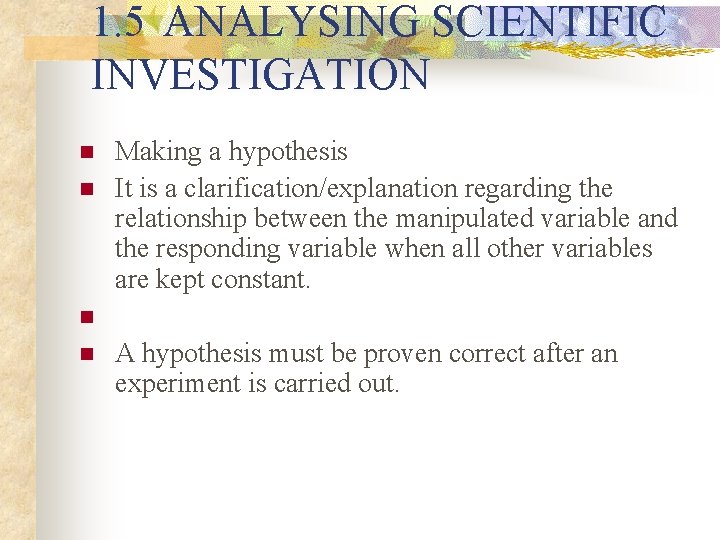 1.5 ANALYSING SCIENTIFIC INVESTIGATION

• Making a hypothesis
• It is a clarification/explanation regarding the relationship between the manipulated variable and the responding variable when all other variables are kept constant.
• 
• A hypothesis must be proven correct after an experiment is carried out.